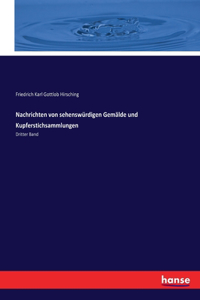 Friedrich Karl Gottlob Hirsching

Nachrichten von sehenswürdigen Gemälde und Kupferstichsammlungen

Dritter Band

hanse